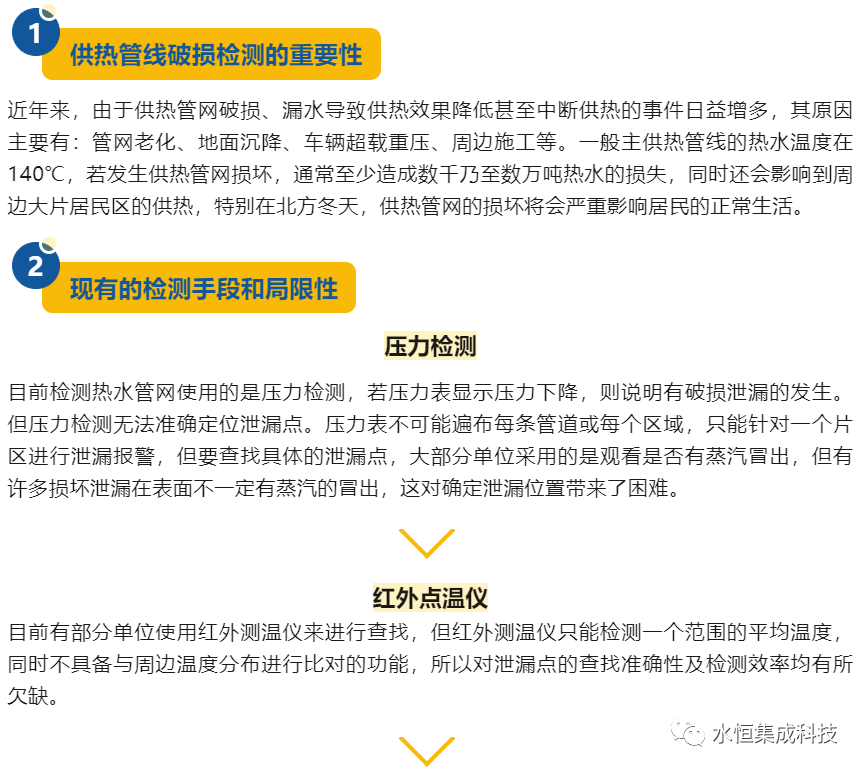 1

供热管线破损检测的重要性

近年来，由于供热管网破损、漏水导致供热效果降低甚至中断供热的事件日益增多，其原因主要有：管网老化、地面沉降、车辆超载重压、周边施工等。一般主供热管线的热水温度在140℃，若发生供热管网损坏，通常至少造成数千乃至数万吨热水的损失，同时还会影响到周边大片居民区的供热，特别在北方冬天，供热管网的损坏将会严重影响居民的正常生活。

2

现有的检测手段和局限性

压力检测

目前检测热水管网使用的是压力检测，若压力表显示压力下降，则说明有破损泄漏的发生。但压力检测无法准确定位泄漏点。压力表不可能遍布每条管道或每个区域，只能针对一个片区进行泄漏报警，但要查找具体的泄漏点，大部分单位采用的是观看是否有蒸汽冒出，但有许多损坏泄漏在表面不一定有蒸汽的冒出，这对确定泄漏位置带来了困难。

红外点温仪

目前有部分单位使用红外测温仪来进行查找，但红外测温仪只能检测一个范围的平均温度，同时不具备与周边温度分布进行比对的功能，所以对泄漏点的查找准确性及检测效率均有所欠缺。

水恒集成科技